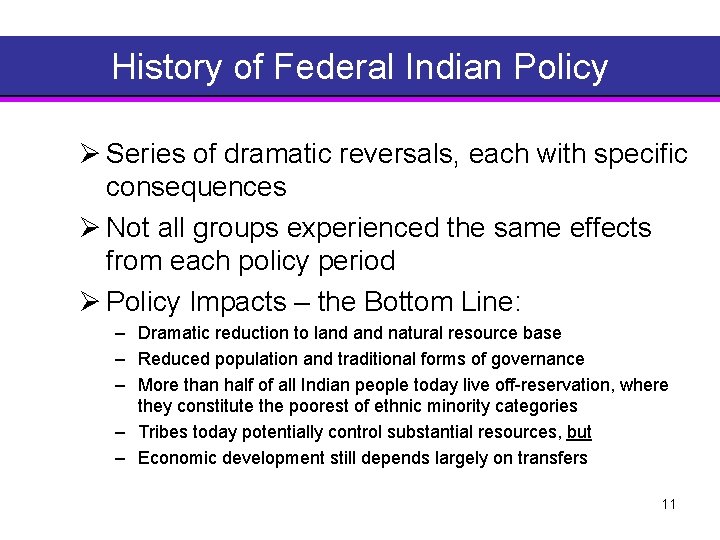 History of Federal Indian Policy

➢ Series of dramatic reversals, each with specific consequences

➢ Not all groups experienced the same effects from each policy period

➢ Policy Impacts – the Bottom Line:

– Dramatic reduction to land and natural resource base

– Reduced population and traditional forms of governance

– More than half of all Indian people today live off-reservation, where they constitute the poorest of ethnic minority categories

– Tribes today potentially control substantial resources, but

– Economic development still depends largely on transfers

11